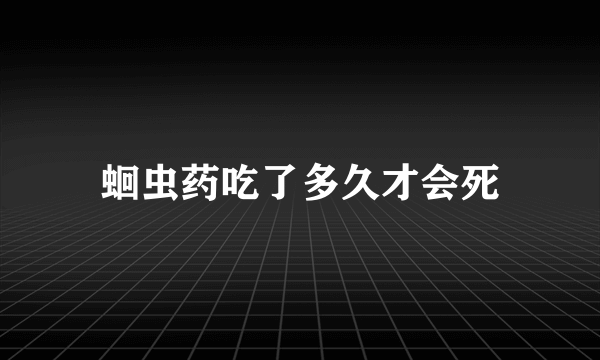 蛔虫药吃了多久才会死